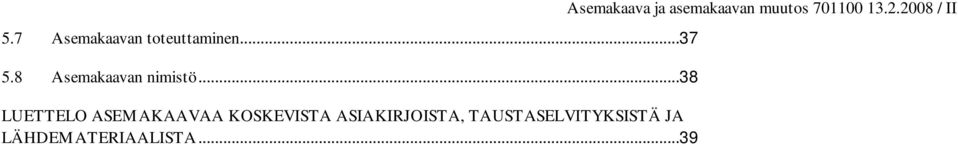 Asemakaava ja asemakaavan muutos 701100 13.2.2008 / II

5.7 Asemakaavan toteuttaminen...37

5.8 Asemakaavan nimistö...38

LUETTELO ASEMAKAAVAA KOSKEVISTA ASIAKIRJOISTA, TAUSTASELVITYKSISTÄ JA LÄHDEMATERIAALISTA...39